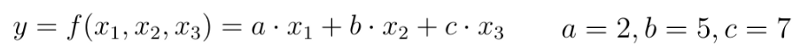 $y = f(x_1, x_2, x_3) = a \cdot x_1 + b \cdot x_2 + c \cdot x_3 \qquad a = 2, b = 5, c = 7$